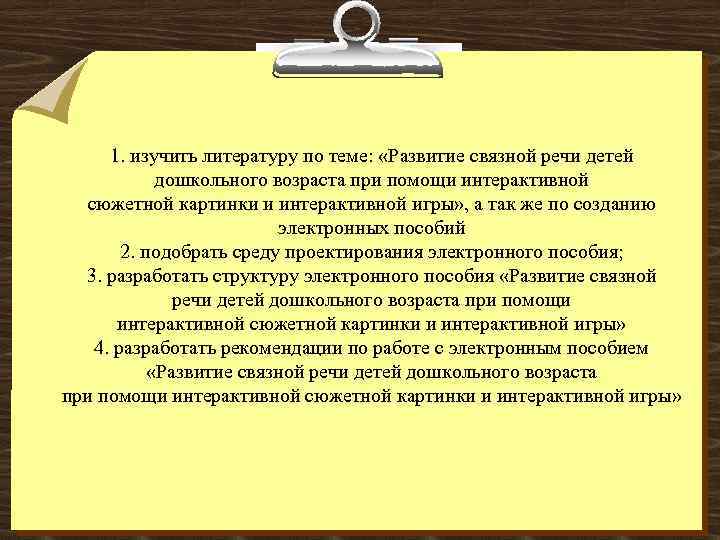 1. изучить литературу по теме: «Развитие связной речи детей дошкольного возраста при помощи интерактивной сюжетной картинки и интерактивной игры», а так же по созданию электронных пособий
2. подобрать среду проектирования электронного пособия;
3. разработать структуру электронного пособия «Развитие связной речи детей дошкольного возраста при помощи интерактивной сюжетной картинки и интерактивной игры»
4. разработать рекомендации по работе с электронным пособием «Развитие связной речи детей дошкольного возраста при помощи интерактивной сюжетной картинки и интерактивной игры»